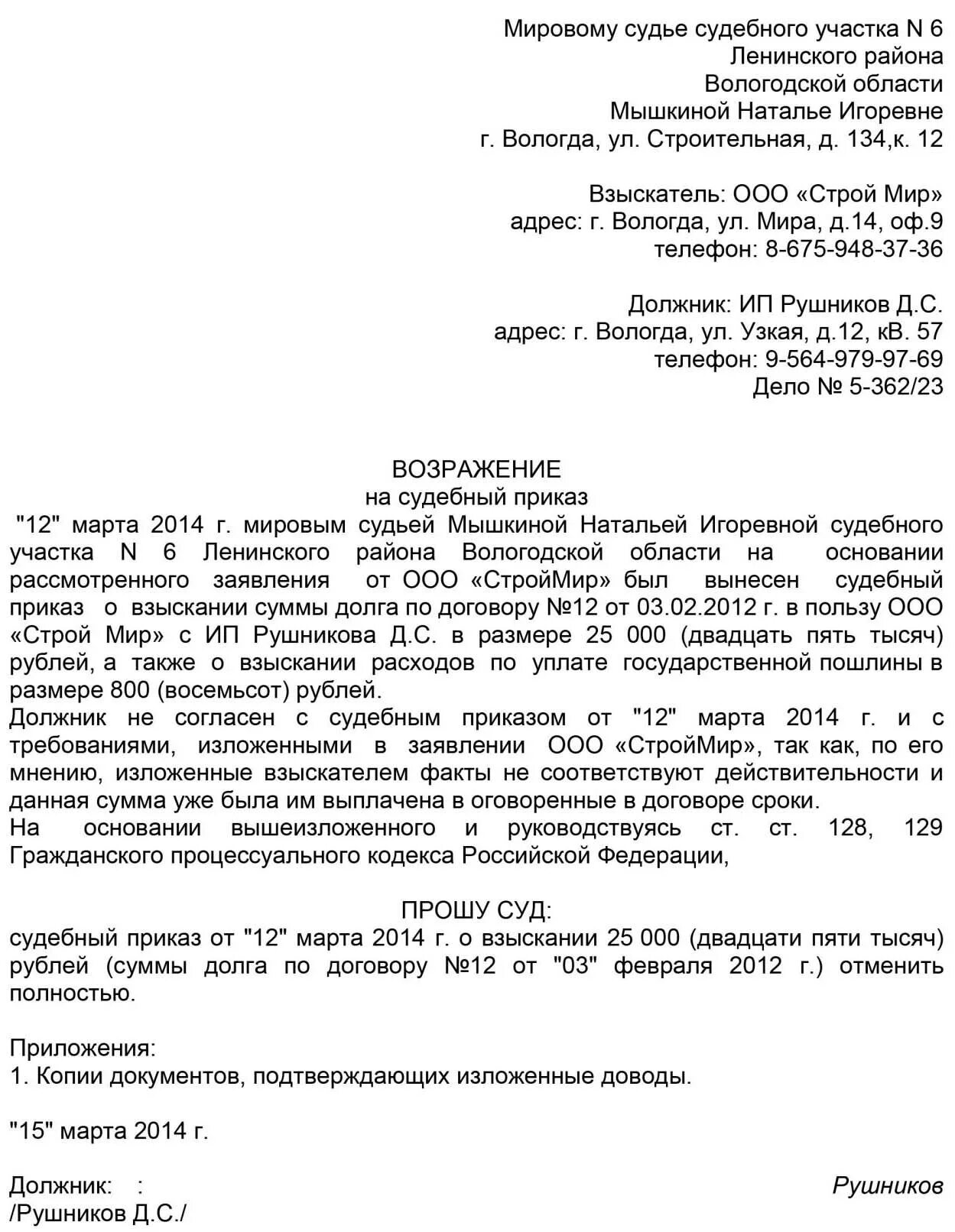 Мировому судье судебного участка N 6
Ленинского района
Вологодской области
Мышкиной Наталье Игоревне
г. Вологда, ул. Строительная, д. 134,к. 12

Взыскатель: ООО «Строй Мир»
адрес: г. Вологда, ул. Мира, д.14, оф.9
телефон: 8-675-948-37-36

Должник: ИП Рушников Д.С.
адрес: г. Вологда, ул. Узкая, д.12, кВ. 57
телефон: 9-564-979-97-69
Дело № 5-362/23

ВОЗРАЖЕНИЕ
на судебный приказ
"12" марта 2014 г. мировым судьей Мышкиной Натальей Игоревной судебного участка N 6 Ленинского района Вологодской области на основании рассмотренного заявления от ООО «СтройМир» был вынесен судебный приказ о взыскании суммы долга по договору №12 от 03.02.2012 г. в пользу ООО «Строй Мир» с ИП Рушникова Д.С. в размере 25 000 (двадцать пять тысяч) рублей, а также о взыскании расходов по уплате государственной пошлины в размере 800 (восемьсот) рублей.
Должник не согласен с судебным приказом от "12" марта 2014 г. и с требованиями, изложенными в заявлении ООО «СтройМир», так как, по его мнению, изложенные взыскателем факты не соответствуют действительности и данная сумма уже была им выплачена в оговоренные в договоре сроки.
На основании вышеизложенного и руководствуясь ст. ст. 128, 129 Гражданского процессуального кодекса Российской Федерации,

ПРОШУ СУД:
судебный приказ от "12" марта 2014 г. о взыскании 25 000 (двадцати пяти тысяч) рублей (суммы долга по договору №12 от "03" февраля 2012 г.) отменить полностью.

Приложения:
1. Копии документов, подтверждающих изложенные доводы.

"15" марта 2014 г.

Должник: : Рушников
/Рушников Д.С./